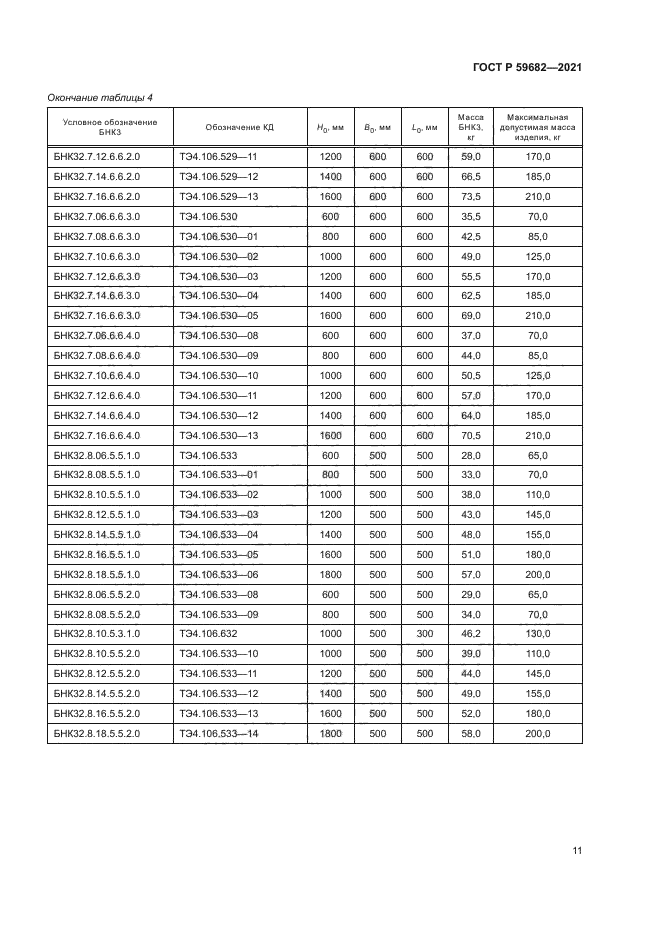 ГОСТ Р 59682—2021

Окончание таблицы 4

| Условное обозначение БНКЗ | Обозначение КД | $H_0$, мм | $B_0$, мм | $L_0$, мм | Масса БНКЗ, кг | Максимальная допустимая масса изделия, кг |
|---|---|---|---|---|---|---|
| БНК32.7.12.6.6.2.0 | ТЭ4.106.529—11 | 1200 | 600 | 600 | 59,0 | 170,0 |
| БНК32.7.14.6.6.2.0 | ТЭ4.106.529—12 | 1400 | 600 | 600 | 66,5 | 185,0 |
| БНК32.7.16.6.6.2.0 | ТЭ4.106.529—13 | 1600 | 600 | 600 | 73,5 | 210,0 |
| БНК32.7.06.6.6.3.0 | ТЭ4.106.530 | 600 | 600 | 600 | 35,5 | 70,0 |
| БНК32.7.08.6.6.3.0 | ТЭ4.106.530—01 | 800 | 600 | 600 | 42,5 | 85,0 |
| БНК32.7.10.6.6.3.0 | ТЭ4.106.530—02 | 1000 | 600 | 600 | 49,0 | 125,0 |
| БНК32.7.12.6.6.3.0 | ТЭ4.106.530—03 | 1200 | 600 | 600 | 55,5 | 170,0 |
| БНК32.7.14.6.6.3.0 | ТЭ4.106.530—04 | 1400 | 600 | 600 | 62,5 | 185,0 |
| БНК32.7.16.6.6.3.0 | ТЭ4.106.530—05 | 1600 | 600 | 600 | 69,0 | 210,0 |
| БНК32.7.06.6.6.4.0 | ТЭ4.106.530—08 | 600 | 600 | 600 | 37,0 | 70,0 |
| БНК32.7.08.6.6.4.0 | ТЭ4.106.530—09 | 800 | 600 | 600 | 44,0 | 85,0 |
| БНК32.7.10.6.6.4.0 | ТЭ4.106.530—10 | 1000 | 600 | 600 | 50,5 | 125,0 |
| БНК32.7.12.6.6.4.0 | ТЭ4.106.530—11 | 1200 | 600 | 600 | 57,0 | 170,0 |
| БНК32.7.14.6.6.4.0 | ТЭ4.106.530—12 | 1400 | 600 | 600 | 64,0 | 185,0 |
| БНК32.7.16.6.6.4.0 | ТЭ4.106.530—13 | 1600 | 600 | 600 | 70,5 | 210,0 |
| БНК32.8.06.5.5.1.0 | ТЭ4.106.533 | 600 | 500 | 500 | 28,0 | 65,0 |
| БНК32.8.08.5.5.1.0 | ТЭ4.106.533—01 | 800 | 500 | 500 | 33,0 | 70,0 |
| БНК32.8.10.5.5.1.0 | ТЭ4.106.533—02 | 1000 | 500 | 500 | 38,0 | 110,0 |
| БНК32.8.12.5.5.1.0 | ТЭ4.106.533—03 | 1200 | 500 | 500 | 43,0 | 145,0 |
| БНК32.8.14.5.5.1.0 | ТЭ4.106.533—04 | 1400 | 500 | 500 | 48,0 | 155,0 |
| БНК32.8.16.5.5.1.0 | ТЭ4.106.533—05 | 1600 | 500 | 500 | 51,0 | 180,0 |
| БНК32.8.18.5.5.1.0 | ТЭ4.106.533—06 | 1800 | 500 | 500 | 57,0 | 200,0 |
| БНК32.8.06.5.5.2.0 | ТЭ4.106.533—08 | 600 | 500 | 500 | 29,0 | 65,0 |
| БНК32.8.08.5.5.2.0 | ТЭ4.106.533—09 | 800 | 500 | 500 | 34,0 | 70,0 |
| БНК32.8.10.5.3.1.0 | ТЭ4.106.632 | 1000 | 500 | 300 | 46,2 | 130,0 |
| БНК32.8.10.5.5.2.0 | ТЭ4.106.533—10 | 1000 | 500 | 500 | 39,0 | 110,0 |
| БНК32.8.12.5.5.2.0 | ТЭ4.106.533—11 | 1200 | 500 | 500 | 44,0 | 145,0 |
| БНК32.8.14.5.5.2.0 | ТЭ4.106.533—12 | 1400 | 500 | 500 | 49,0 | 155,0 |
| БНК32.8.16.5.5.2.0 | ТЭ4.106.533—13 | 1600 | 500 | 500 | 52,0 | 180,0 |
| БНК32.8.18.5.5.2.0 | ТЭ4.106.533—14 | 1800 | 500 | 500 | 58,0 | 200,0 |

11